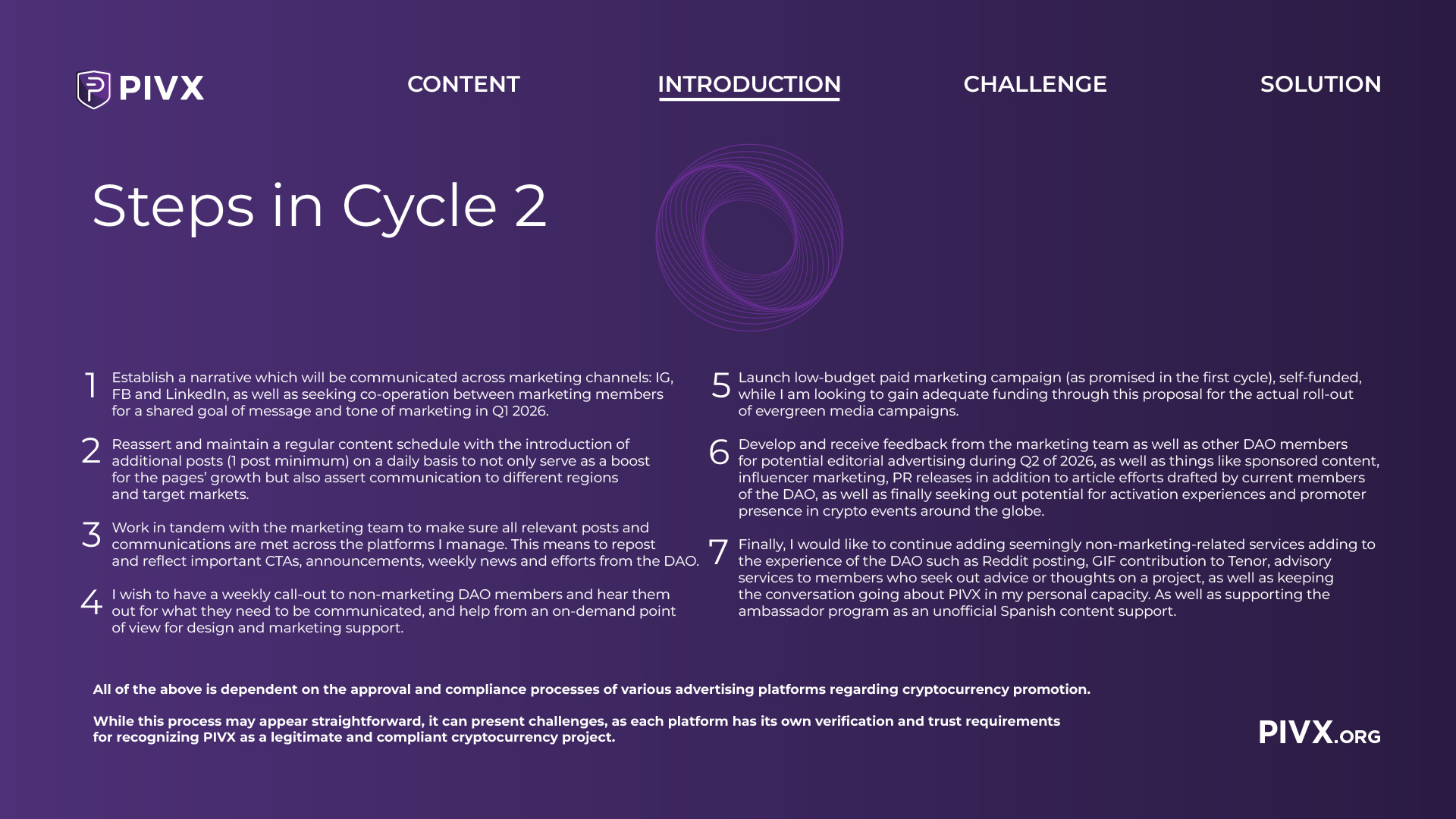 PIVX

CONTENT INTRODUCTION CHALLENGE SOLUTION

Steps in Cycle 2

1 Establish a narrative which will be communicated across marketing channels: IG, FB and LinkedIn, as well as seeking co-operation between marketing members for a shared goal of message and tone of marketing in Q1 2026.

2 Reassert and maintain a regular content schedule with the introduction of additional posts (1 post minimum) on a daily basis to not only serve as a boost for the pages' growth but also assert communication to different regions and target markets.

3 Work in tandem with the marketing team to make sure all relevant posts and communications are met across the platforms I manage. This means to repost and reflect important CTAs, announcements, weekly news and efforts from the DAO.

4 I wish to have a weekly call-out to non-marketing DAO members and hear them out for what they need to be communicated, and help from an on-demand point of view for design and marketing support.

5 Launch low-budget paid marketing campaign (as promised in the first cycle), self-funded, while I am looking to gain adequate funding through this proposal for the actual roll-out of evergreen media campaigns.

6 Develop and receive feedback from the marketing team as well as other DAO members for potential editorial advertising during Q2 of 2026, as well as things like sponsored content, influencer marketing, PR releases in addition to article efforts drafted by current members of the DAO, as well as finally seeking out potential for activation experiences and promoter presence in crypto events around the globe.

7 Finally, I would like to continue adding seemingly non-marketing-related services adding to the experience of the DAO such as Reddit posting, GIF contribution to Tenor, advisory services to members who seek out advice or thoughts on a project, as well as keeping the conversation going about PIVX in my personal capacity. As well as supporting the ambassador program as an unofficial Spanish content support.

All of the above is dependent on the approval and compliance processes of various advertising platforms regarding cryptocurrency promotion.

While this process may appear straightforward, it can present challenges, as each platform has its own verification and trust requirements for recognizing PIVX as a legitimate and compliant cryptocurrency project.

PIVX.ORG